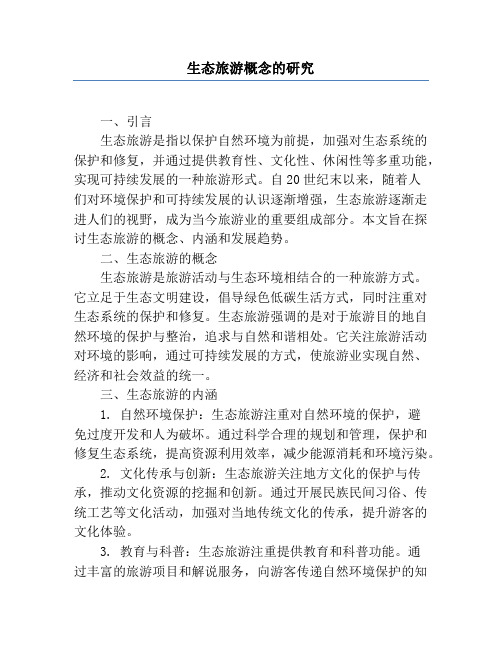 生态旅游概念的研究

一、引言

生态旅游是指以保护自然环境为前提，加强对生态系统的保护和修复，并通过提供教育性、文化性、休闲性等多重功能，实现可持续发展的一种旅游形式。自20世纪末以来，随着人们对环境保护和可持续发展的认识逐渐增强，生态旅游逐渐走进人们的视野，成为当今旅游业的重要组成部分。本文旨在探讨生态旅游的概念、内涵和发展趋势。

二、生态旅游的概念

生态旅游是旅游活动与生态环境相结合的一种旅游方式。它立足于生态文明建设，倡导绿色低碳生活方式，同时注重对生态系统的保护和修复。生态旅游强调的是对于旅游目的地自然环境的保护与整治，追求与自然和谐相处。它关注旅游活动对环境的影响，通过可持续发展的方式，使旅游业实现自然、经济和社会效益的统一。

三、生态旅游的内涵

1. 自然环境保护：生态旅游注重对自然环境的保护，避免过度开发和人为破坏。通过科学合理的规划和管理，保护和修复生态系统，提高资源利用效率，减少能源消耗和环境污染。

2. 文化传承与创新：生态旅游关注地方文化的保护与传承，推动文化资源的挖掘和创新。通过开展民族民间习俗、传统工艺等文化活动，加强对当地传统文化的传承，提升游客的文化体验。

3. 教育与科普：生态旅游注重提供教育和科普功能。通过丰富的旅游项目和解说服务，向游客传递自然环境保护的知